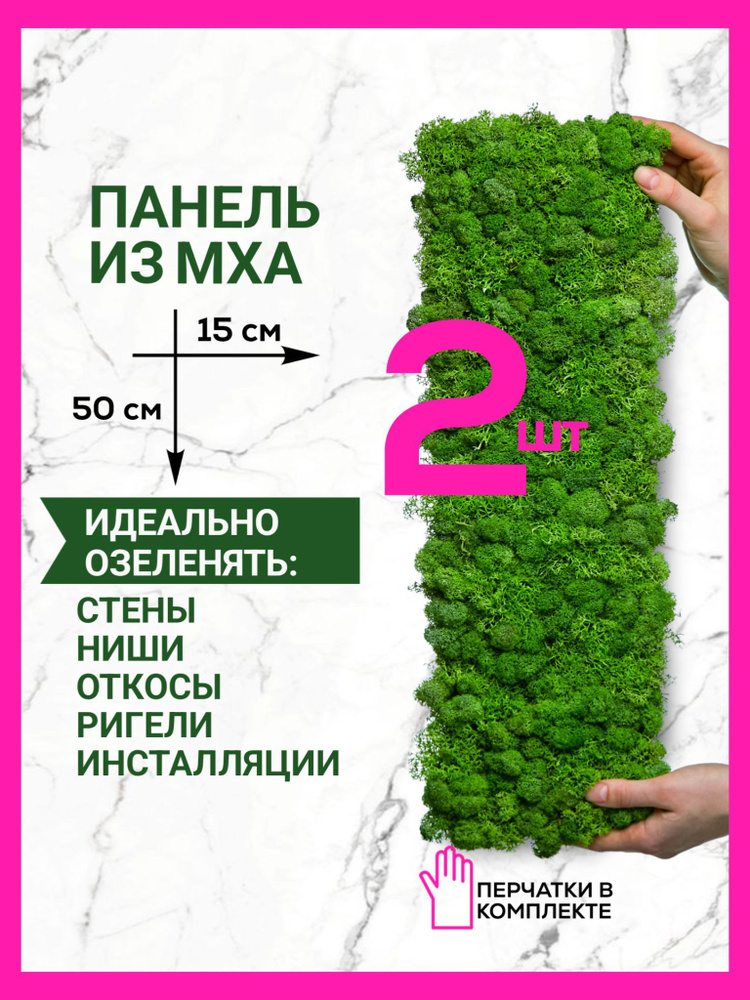 ПАНЕЛЬ ИЗ МХА

15 см

50 см

2 шт

ИДЕАЛЬНО ОЗЕЛЕНЯТЬ:

СТЕНЫ
НИШИ
ОТКОСЫ
РИГЕЛИ
ИНСТАЛЛЯЦИИ

ПЕРЧАТКИ В КОМПЛЕКТЕ